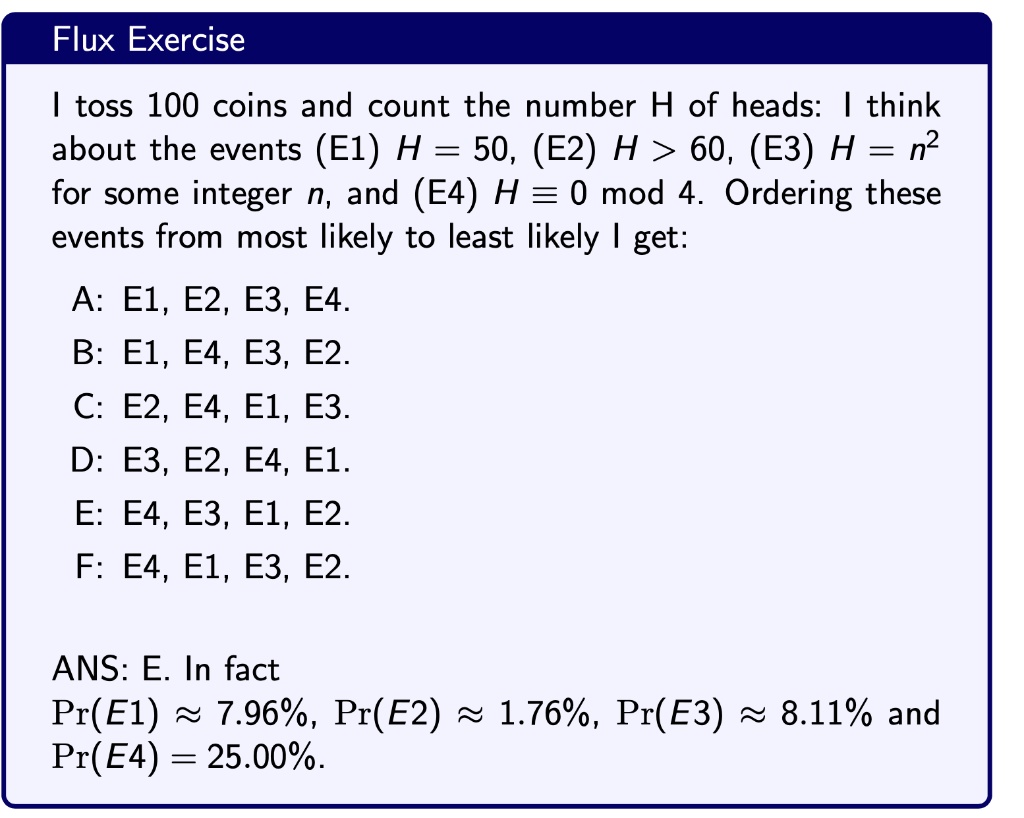 Flux Exercise

I toss 100 coins and count the number H of heads: I think about the events (E1) $H = 50$, (E2) $H > 60$, (E3) $H = n^2$ for some integer $n$, and (E4) $H \equiv 0 \mod 4$. Ordering these events from most likely to least likely I get:

A: E1, E2, E3, E4.
B: E1, E4, E3, E2.
C: E2, E4, E1, E3.
D: E3, E2, E4, E1.
E: E4, E3, E1, E2.
F: E4, E1, E3, E2.

ANS: E. In fact
$\Pr(E1) \approx 7.96\%$, $\Pr(E2) \approx 1.76\%$, $\Pr(E3) \approx 8.11\%$ and $\Pr(E4) = 25.00\%$.